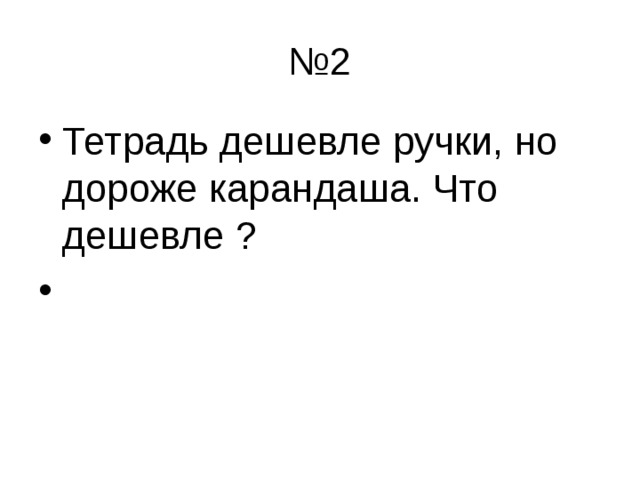 №2

• Тетрадь дешевле ручки, но дороже карандаша. Что дешевле ?

•